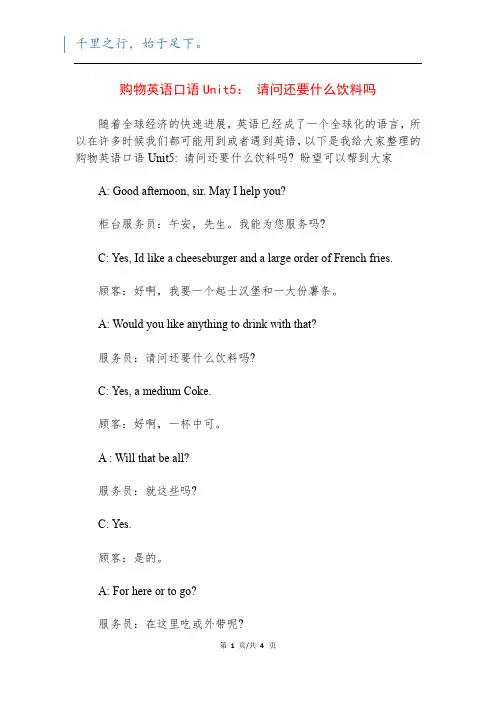 千里之行，始于足下。

购物英语口语 Unit5： 请问还要什么饮料吗

随着全球经济的快速进展，英语已经成了一个全球化的语言，所以在许多时候我们都可能用到或者遇到英语，以下是我给大家整理的购物英语口语 Unit5: 请问还要什么饮料吗? 盼望可以帮到大家

A: Good afternoon, sir. May I help you?

柜台服务员：午安，先生。我能为您服务吗?

C: Yes, Id like a cheeseburger and a large order of French fries.

顾客：好啊，我要一个起士汉堡和一大份薯条。

A: Would you like anything to drink with that?

服务员：请问还要什么饮料吗?

C: Yes, a medium Coke.

顾客：好啊，一杯中可。

A : Will that be all?

服务员：就这些吗?

C: Yes.

顾客：是的。

A: For here or to go?

服务员：在这里吃或外带呢?

第 1 页/共 4 页